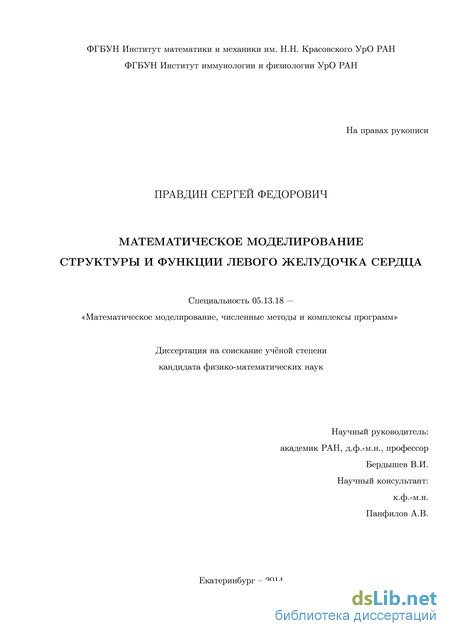 ФГБУН Институт математики и механики им. Н.Н. Красовского УрО РАН
ФГБУН Институт иммунологии и физиологии УрО РАН

На правах рукописи

ПРАВДИН СЕРГЕЙ ФЕДОРОВИЧ

МАТЕМАТИЧЕСКОЕ МОДЕЛИРОВАНИЕ
СТРУКТУРЫ И ФУНКЦИИ ЛЕВОГО ЖЕЛУДОЧКА СЕРДЦА

Специальность 05.13.18 —
«Математическое моделирование, численные методы и комплексы программ»

Диссертация на соискание учёной степени
кандидата физико-математических наук

Научный руководитель:
академик РАН, д.ф.-м.н., профессор
Бердышев В.И.
Научный консультант:
к.ф.-м.н.
Панфилов А.В.

Екатеринбург – 2014

dsLib.net
библиотека диссертаций